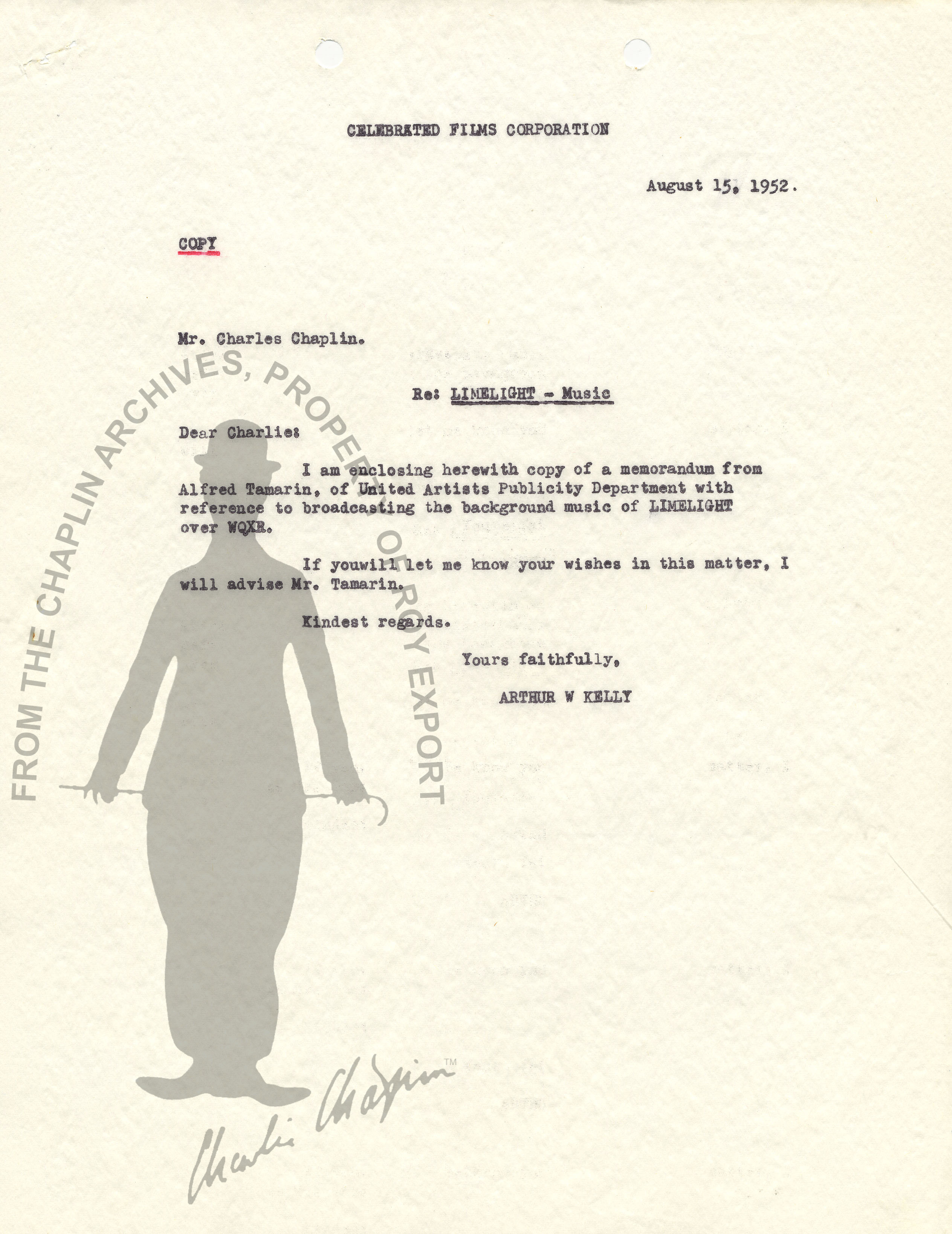 CELEBRATED FILMS CORPORATION

August 15, 1952.

COPY

Mr. Charles Chaplin.

Re: LIMELIGHT - Music

Dear Charlie:

I am enclosing herewith copy of a memorandum from Alfred Tamarin, of United Artists Publicity Department with reference to broadcasting the background music of LIMELIGHT over WQXR.

If youwill let me know your wishes in this matter, I will advise Mr. Tamarin.

Kindest regards.

Yours faithfully,

ARTHUR W KELLY

FROM THE CHAPLIN ARCHIVES, PROPERTY OF ROY EXPORT

Charlie Chaplin™